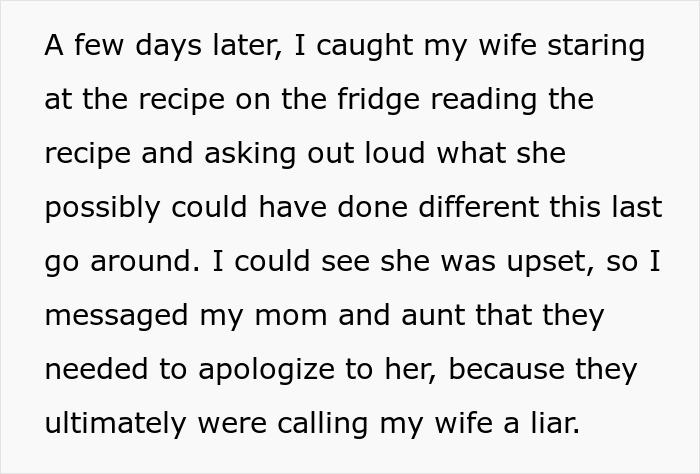 A few days later, I caught my wife staring at the recipe on the fridge reading the recipe and asking out loud what she possibly could have done different this last go around. I could see she was upset, so I messaged my mom and aunt that they needed to apologize to her, because they ultimately were calling my wife a liar.